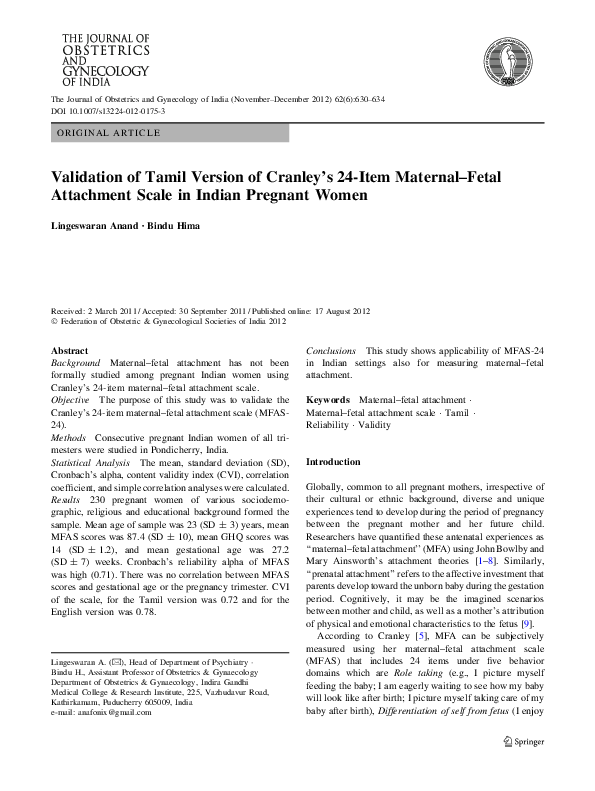 THE JOURNAL OF OBSTETRICS AND GYNECOLOGY OF INDIA

The Journal of Obstetrics and Gynecology of India (November–December 2012) 62(6):630–634
DOI 10.1007/s13224-012-0175-3

ORIGINAL ARTICLE

Validation of Tamil Version of Cranley's 24-Item Maternal–Fetal Attachment Scale in Indian Pregnant Women

Lingeswaran Anand · Bindu Hima

Received: 2 March 2011 / Accepted: 30 September 2011 / Published online: 17 August 2012
© Federation of Obstetric & Gynecological Societies of India 2012

Abstract
Background Maternal–fetal attachment has not been formally studied among pregnant Indian women using Cranley's 24-item maternal–fetal attachment scale.
Objective The purpose of this study was to validate the Cranley's 24-item maternal–fetal attachment scale (MFAS-24).
Methods Consecutive pregnant Indian women of all trimesters were studied in Pondicherry, India.
Statistical Analysis The mean, standard deviation (SD), Cronbach's alpha, content validity index (CVI), correlation coefficient, and simple correlation analyses were calculated.
Results 230 pregnant women of various sociodemographic, religious and educational background formed the sample. Mean age of sample was 23 (SD $\pm$ 3) years, mean MFAS scores was 87.4 (SD $\pm$ 10), mean GHQ scores was 14 (SD $\pm$ 1.2), and mean gestational age was 27.2 (SD $\pm$ 7) weeks. Cronbach's reliability alpha of MFAS was high (0.71). There was no correlation between MFAS scores and gestational age or the pregnancy trimester. CVI of the scale, for the Tamil version was 0.72 and for the English version was 0.78.

Lingeswaran A. (✉), Head of Department of Psychiatry · Bindu H., Assistant Professor of Obstetrics & Gynaecology
Department of Obstetrics & Gynaecology, Indira Gandhi Medical College & Research Institute, 225, Vazhudavur Road, Kathirkamam, Puducherry 605009, India
e-mail: anafonix@gmail.com

Conclusions This study shows applicability of MFAS-24 in Indian settings also for measuring maternal–fetal attachment.

Keywords Maternal–fetal attachment · Maternal–fetal attachment scale · Tamil · Reliability · Validity

Introduction

Globally, common to all pregnant mothers, irrespective of their cultural or ethnic background, diverse and unique experiences tend to develop during the period of pregnancy between the pregnant mother and her future child. Researchers have quantified these antenatal experiences as "maternal–fetal attachment" (MFA) using John Bowlby and Mary Ainsworth's attachment theories [1–8]. Similarly, "prenatal attachment" refers to the affective investment that parents develop toward the unborn baby during the gestation period. Cognitively, it may be the imagined scenarios between mother and child, as well as a mother's attribution of physical and emotional characteristics to the fetus [9].

According to Cranley [5], MFA can be subjectively measured using her maternal–fetal attachment scale (MFAS) that includes 24 items under five behavior domains which are Role taking (e.g., I picture myself feeding the baby; I am eagerly waiting to see how my baby will look like after birth; I picture myself taking care of my baby after birth), Differentiation of self from fetus (I enjoy

Springer